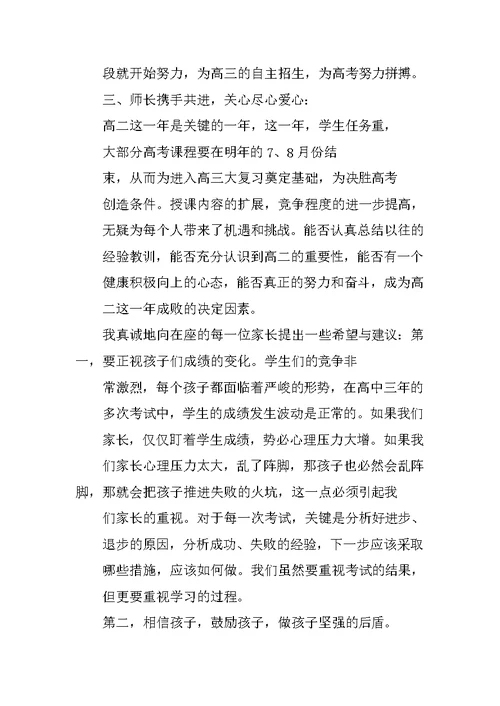 段就开始努力，为高三的自主招生，为高考努力拼搏。

三、师长携手共进，关心尽心爱心：

高二这一年是关键的一年，这一年，学生任务重，大部分高考课程要在明年的 7、8 月份结束，从而为进入高三大复习奠定基础，为决胜高考创造条件。授课内容的扩展，竞争程度的进一步提高，无疑为每个人带来了机遇和挑战。能否认真总结以往的经验教训，能否充分认识到高二的重要性，能否有一个健康积极向上的心态，能否真正的努力和奋斗，成为高二这一年成败的决定因素。

我真诚地向在座的每一位家长提出一些希望与建议：第一，要正视孩子们成绩的变化。学生们的竞争非常激烈，每个孩子都面临着严峻的形势，在高中三年的多次考试中，学生的成绩发生波动是正常的。如果我们家长，仅仅盯着学生成绩，势必心理压力大增。如果我们家长心理压力太大，乱了阵脚，那孩子也必然会乱阵脚，那就会把孩子推进失败的火坑，这一点必须引起我们家长的重视。对于每一次考试，关键是分析好进步、退步的原因，分析成功、失败的经验，下一步应该采取哪些措施，应该如何做。我们虽然要重视考试的结果，但更要重视学习的过程。

第二，相信孩子，鼓励孩子，做孩子坚强的后盾。